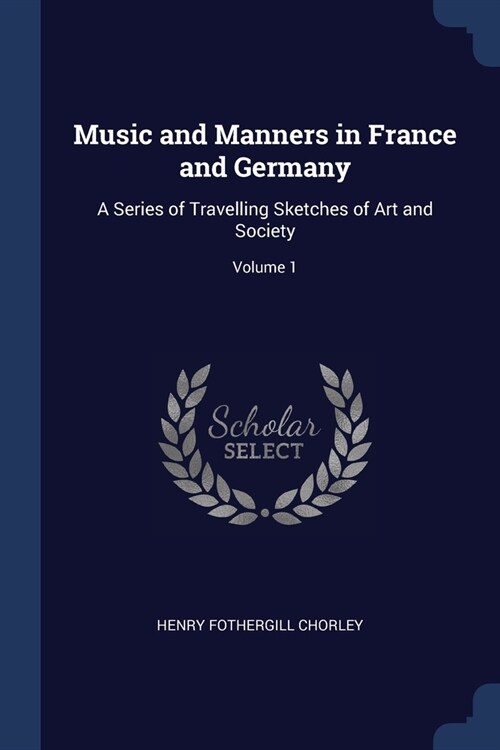 Music and Manners in France and Germany

A Series of Travelling Sketches of Art and Society

Volume 1

Scholar
SELECT

HENRY FOTHERGILL CHORLEY